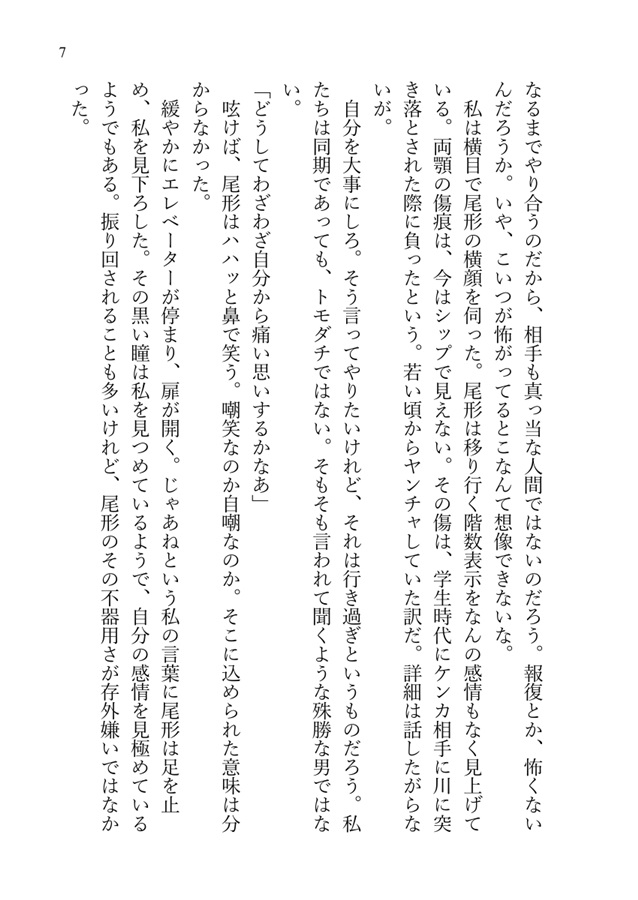 7

なるまでやり合うのだから、相手も真っ当な人間ではないのだろう。報復とか、怖くないんだろうか。いや、こいつが怖がってるとこなんて想像できないな。

私は横目で尾形の横顔を伺った。尾形は移り行く階数表示をなんの感情もなく見上げている。両顎の傷痕は、今はシップで見えない。その傷は、学生時代にケンカ相手に川に突き落とされた際に負ったという。若い頃からヤンチャしていた訳だ。詳細は話したがらないが。

自分を大事にしろ。そう言ってやりたいけれど、それは行き過ぎというものだろう。私たちは同期であっても、トモダチではない。そもそも言われて聞くような殊勝な男ではない。

「どうしてわざわざ自分から痛い思いするかなあ」

呟けば、尾形はハハッと鼻で笑う。嘲笑なのか自嘲なのか。そこに込められた意味は分からなかった。

緩やかにエレベーターが停まり、扉が開く。じゃあねという私の言葉に尾形は足を止め、私を見下ろした。その黒い瞳は私を見つめているようで、自分の感情を見極めているようでもある。振り回されることも多いけれど、尾形のその不器用さが存外嫌いではなかった。